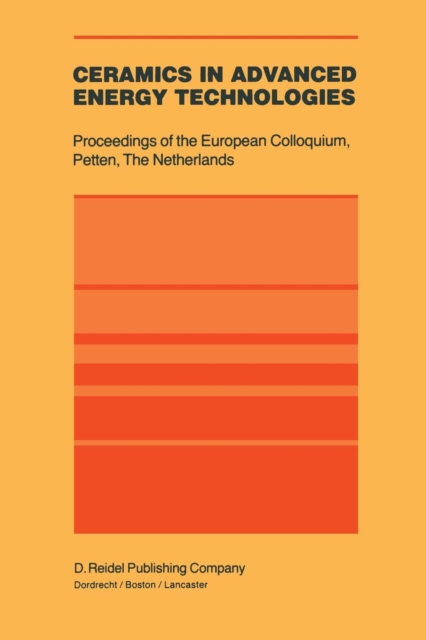 CERAMICS IN ADVANCED ENERGY TECHNOLOGIES

Proceedings of the European Colloquium, Petten, The Netherlands

D. Reidel Publishing Company
Dordrecht / Boston / Lancaster